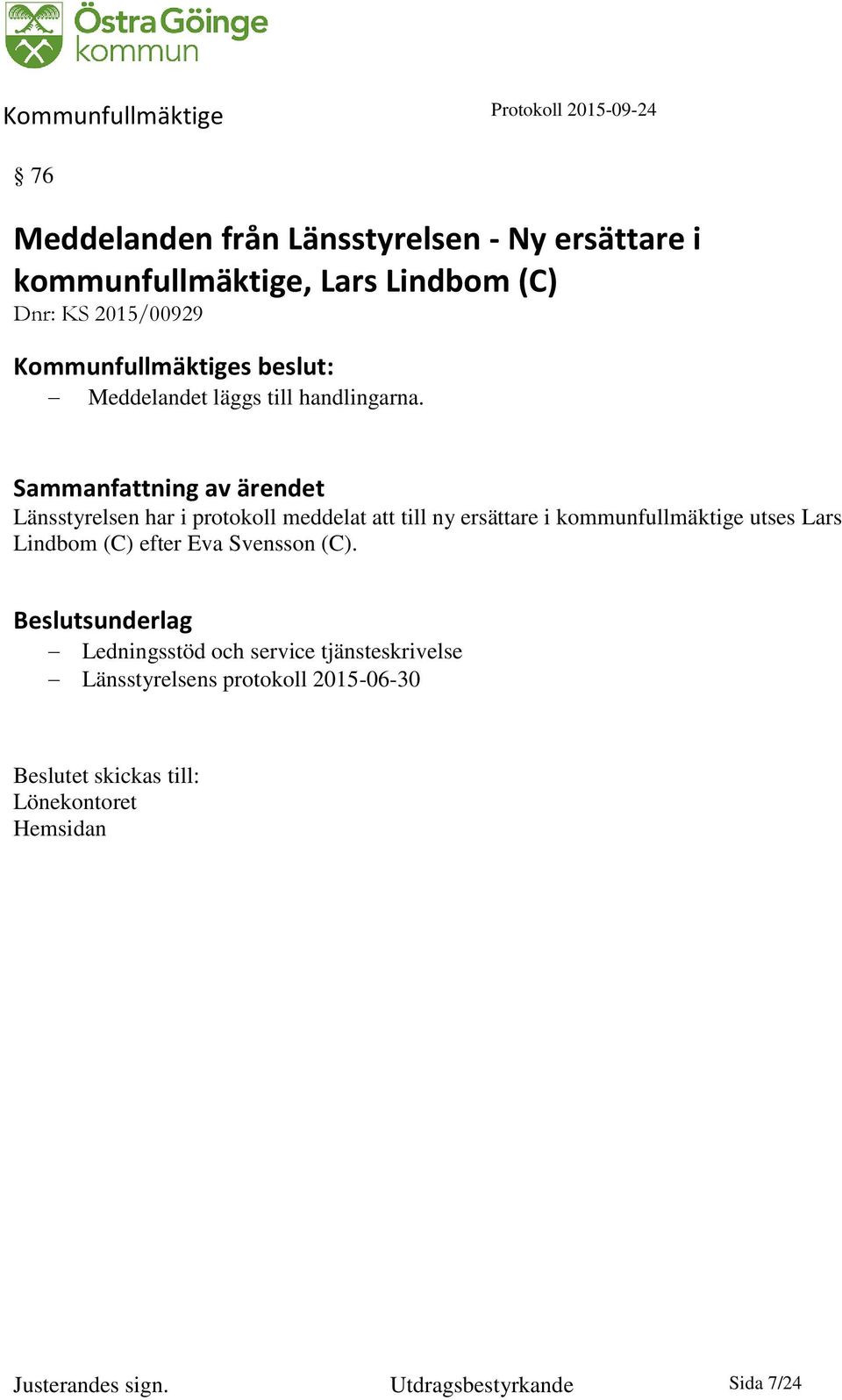 Östra Göinge kommun

Kommunfullmäktige

Protokoll 2015-09-24

§ 76

Meddelanden från Länsstyrelsen - Ny ersättare i kommunfullmäktige, Lars Lindbom (C)
Dnr: KS 2015/00929

Kommunfullmäktiges beslut:
– Meddelandet läggs till handlingarna.

Sammanfattning av ärendet
Länsstyrelsen har i protokoll meddelat att till ny ersättare i kommunfullmäktige utses Lars Lindbom (C) efter Eva Svensson (C).

Beslutsunderlag
– Ledningsstöd och service tjänsteskrivelse
– Länsstyrelsens protokoll 2015-06-30

Beslutet skickas till:
Lönekontoret
Hemsidan

Justerandes sign.

Utdragsbestyrkande

Sida 7/24